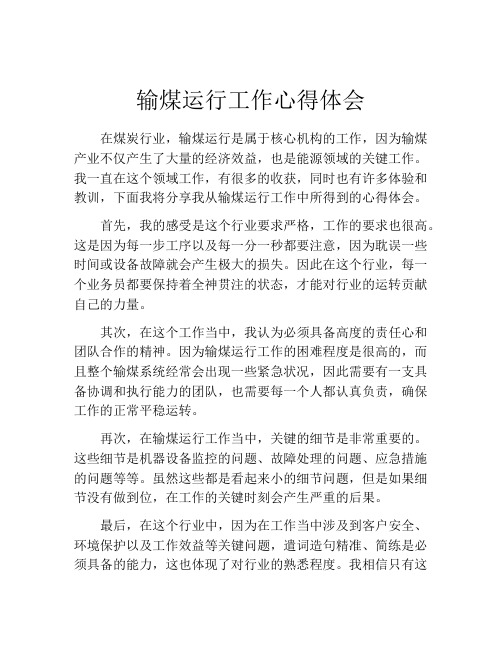 输煤运行工作心得体会

在煤炭行业，输煤运行是属于核心机构的工作，因为输煤产业不仅产生了大量的经济效益，也是能源领域的关键工作。我一直在这个领域工作，有很多的收获，同时也有许多体验和教训，下面我将分享我从输煤运行工作中所得到的心得体会。

首先，我的感受是这个行业要求严格，工作的要求也很高。这是因为每一步工序以及每一分一秒都要注意，因为耽误一些时间或设备故障就会产生极大的损失。因此在这个行业，每一个业务员都要保持着全神贯注的状态，才能对行业的运转贡献自己的力量。

其次，在这个工作当中，我认为必须具备高度的责任心和团队合作的精神。因为输煤运行工作的困难程度是很高的，而且整个输煤系统经常会出现一些紧急状况，因此需要有一支具备协调和执行能力的团队，也需要每一个人都认真负责，确保工作的正常平稳运转。

再次，在输煤运行工作当中，关键的细节是非常重要的。这些细节是机器设备监控的问题、故障处理的问题、应急措施的问题等等。虽然这些都是看起来小的细节问题，但是如果细节没有做到位，在工作的关键时刻会产生严重的后果。

最后，在这个行业中，因为在工作当中涉及到客户安全、环境保护以及工作效益等关键问题，遣词造句精准、简练是必须具备的能力，这也体现了对行业的熟悉程度。我相信只有这